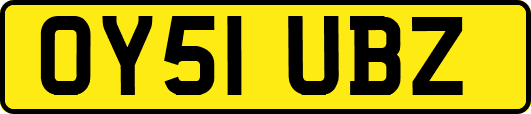 OY51 UBZ